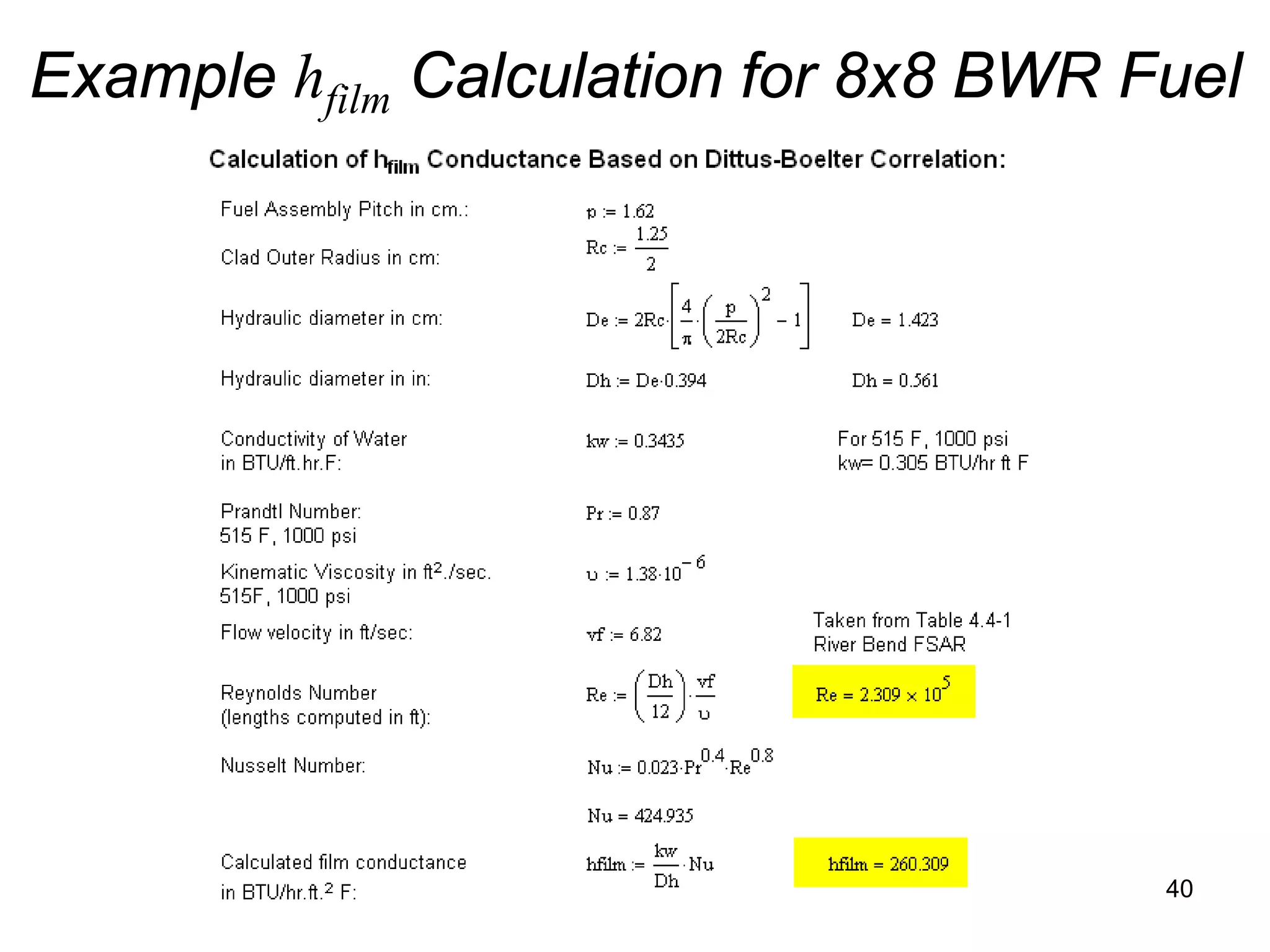 Example $h_{film}$ Calculation for 8x8 BWR Fuel

Calculation of $h_{film}$ Conductance Based on Dittus-Boelter Correlation:

Fuel Assembly Pitch in cm.: $p := 1.62$

Clad Outer Radius in cm: $Rc := \frac{1.25}{2}$

Hydraulic diameter in cm: $De := 2Rc \cdot \left[\frac{4}{\pi} \cdot \left(\frac{p}{2Rc}\right)^2 - 1\right]$ $De = 1.423$

Hydraulic diameter in in: $Dh := De \cdot 0.394$ $Dh = 0.561$

Conductivity of Water in BTU/ft.hr.F: $kw := 0.3435$ For 515 F, 1000 psi kw= 0.305 BTU/hr ft F

Prandtl Number: 515 F, 1000 psi $Pr := 0.87$

Kinematic Viscosity in ft$^2$./sec. 515F, 1000 psi $\upsilon := 1.38 \cdot 10^{-6}$

Flow velocity in ft/sec: $vf := 6.82$ Taken from Table 4.4-1 River Bend FSAR

Reynolds Number (lengths computed in ft): $Re := \left(\frac{Dh}{12}\right) \cdot \frac{vf}{\upsilon}$ $Re = 2.309 \times 10^5$

Nusselt Number: $Nu := 0.023 \cdot Pr^{0.4} \cdot Re^{0.8}$

$Nu = 424.935$

Calculated film conductance in BTU/hr.ft.$^2$ F: $hfilm := \frac{kw}{Dh} \cdot Nu$ $hfilm = 260.309$

40